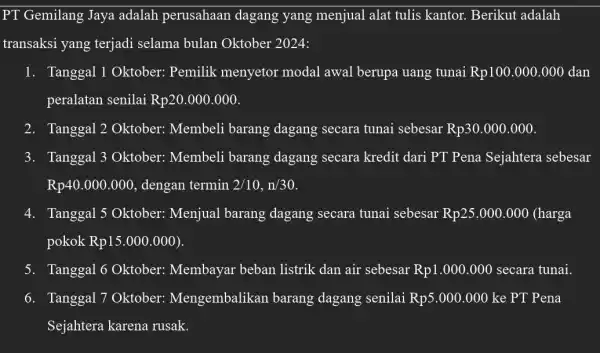 PT Gemilang Jaya adalah perusahaan dagang yang menjual alat tulis kantor. Berikut adalah transaksi yang terjadi selama bulan Oktober 2024:

1. Tanggal 1 Oktober: Pemilik menyetor modal awal berupa uang tunai Rp100.000.000 dan peralatan senilai Rp20.000.000.
2. Tanggal 2 Oktober: Membeli barang dagang secara tunai sebesar Rp30.000.000.
3. Tanggal 3 Oktober: Membeli barang dagang secara kredit dari PT Pena Sejahtera sebesar Rp40.000.000, dengan termin 2/10, n/30.
4. Tanggal 5 Oktober: Menjual barang dagang secara tunai sebesar Rp25.000.000 (harga pokok Rp15.000.000).
5. Tanggal 6 Oktober: Membayar beban listrik dan air sebesar Rp1.000.000 secara tunai.
6. Tanggal 7 Oktober: Mengembalikan barang dagang senilai Rp5.000.000 ke PT Pena Sejahtera karena rusak.